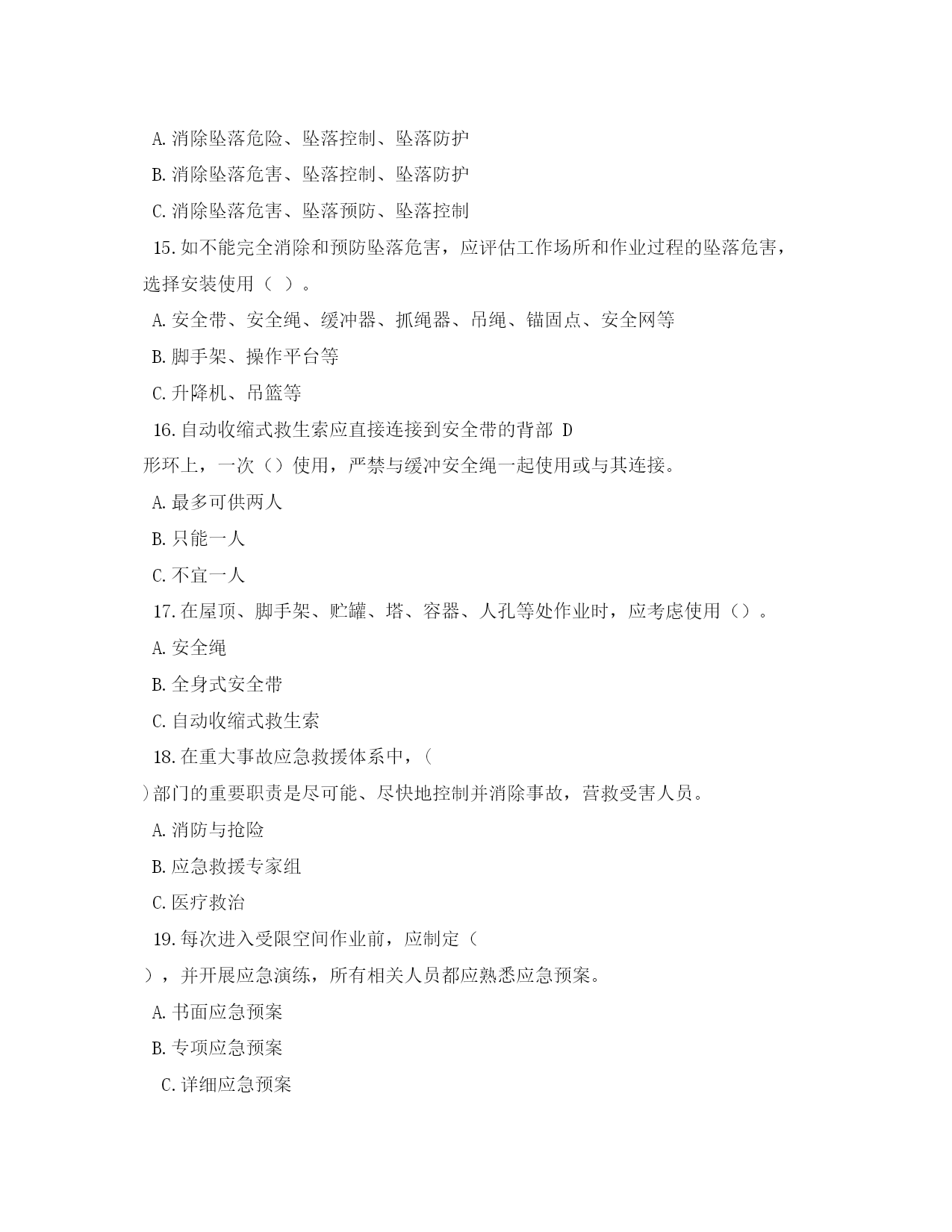 A.消除坠落危险、坠落控制、坠落防护

B.消除坠落危害、坠落控制、坠落防护

C.消除坠落危害、坠落预防、坠落控制

15.如不能完全消除和预防坠落危害，应评估工作场所和作业过程的坠落危害，选择安装使用（ ）。

A.安全带、安全绳、缓冲器、抓绳器、吊绳、锚固点、安全网等

B.脚手架、操作平台等

C.升降机、吊篮等

16.自动收缩式救生索应直接连接到安全带的背部 D 形环上，一次（）使用，严禁与缓冲安全绳一起使用或与其连接。

A.最多可供两人

B.只能一人

C.不宜一人

17.在屋顶、脚手架、贮罐、塔、容器、人孔等处作业时，应考虑使用（）。

A.安全绳

B.全身式安全带

C.自动收缩式救生索

18.在重大事故应急救援体系中，（ ）部门的重要职责是尽可能、尽快地控制并消除事故，营救受害人员。

A.消防与抢险

B.应急救援专家组

C.医疗救治

19.每次进入受限空间作业前，应制定（ ），并开展应急演练，所有相关人员都应熟悉应急预案。

A.书面应急预案

B.专项应急预案

C.详细应急预案